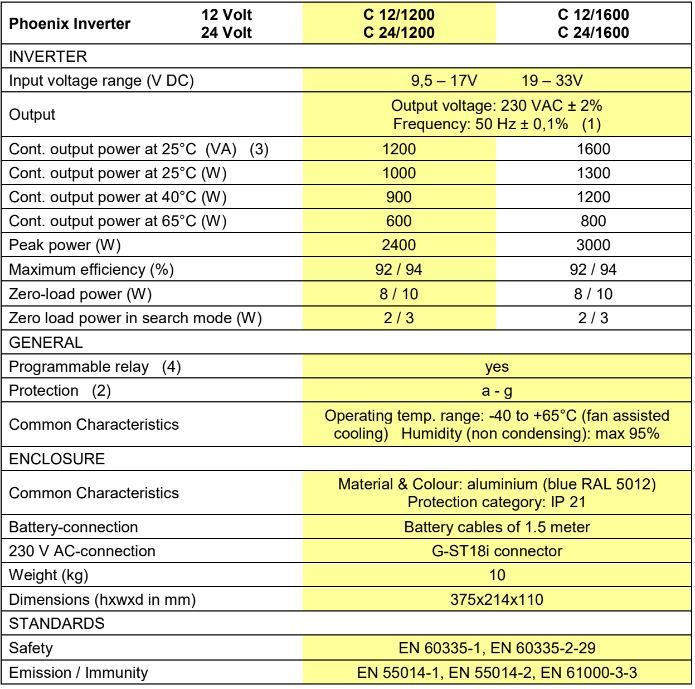 | Phoenix Inverter 12 Volt 24 Volt | C 12/1200 C 24/1200 | C 12/1600 C 24/1600 |
|---|---|---|
| INVERTER | | |
| Input voltage range (V DC) | 9,5 – 17V 19 – 33V | |
| Output | Output voltage: 230 VAC ± 2% Frequency: 50 Hz ± 0,1% (1) | |
| Cont. output power at 25°C (VA) (3) | 1200 | 1600 |
| Cont. output power at 25°C (W) | 1000 | 1300 |
| Cont. output power at 40°C (W) | 900 | 1200 |
| Cont. output power at 65°C (W) | 600 | 800 |
| Peak power (W) | 2400 | 3000 |
| Maximum efficiency (%) | 92 / 94 | 92 / 94 |
| Zero-load power (W) | 8 / 10 | 8 / 10 |
| Zero load power in search mode (W) | 2 / 3 | 2 / 3 |
| GENERAL | | |
| Programmable relay (4) | yes | |
| Protection (2) | a - g | |
| Common Characteristics | Operating temp. range: -40 to +65°C (fan assisted cooling) Humidity (non condensing): max 95% | |
| ENCLOSURE | | |
| Common Characteristics | Material & Colour: aluminium (blue RAL 5012) Protection category: IP 21 | |
| Battery-connection | Battery cables of 1.5 meter | |
| 230 V AC-connection | G-ST18i connector | |
| Weight (kg) | 10 | |
| Dimensions (hxwxd in mm) | 375x214x110 | |
| STANDARDS | | |
| Safety | EN 60335-1, EN 60335-2-29 | |
| Emission / Immunity | EN 55014-1, EN 55014-2, EN 61000-3-3 | |